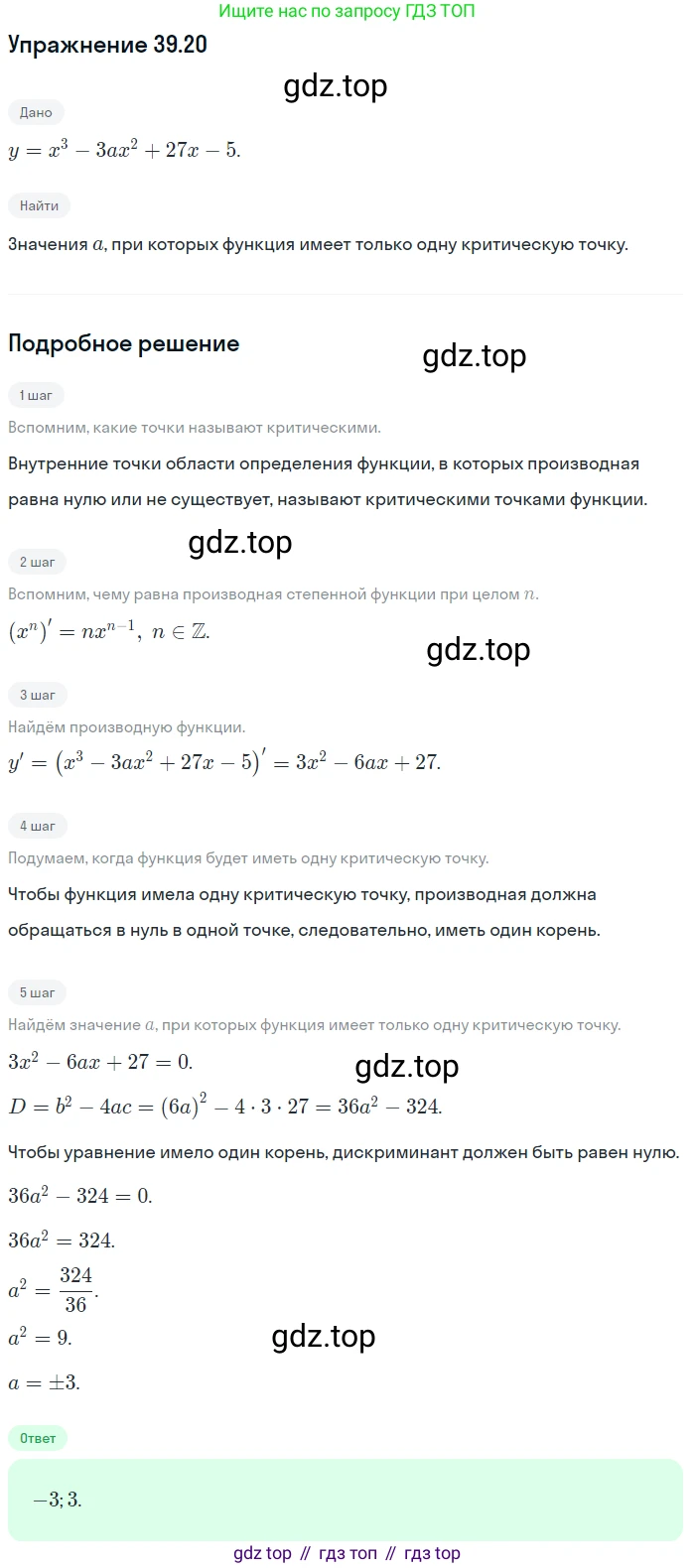 Ищите нас по запросу ГДЗ ТОП

Упражнение 39.20

gdz.top

Дано

$y = x^3 - 3ax^2 + 27x - 5.$

Найти

Значения $a$, при которых функция имеет только одну критическую точку.

Подробное решение

gdz.top

1 шаг

Вспомним, какие точки называют критическими.

Внутренние точки области определения функции, в которых производная равна нулю или не существует, называют критическими точками функции.

gdz.top

2 шаг

Вспомним, чему равна производная степенной функции при целом $n$.

$(x^n)' = nx^{n-1},\ n \in \mathbb{Z}.$

gdz.top

3 шаг

Найдём производную функции.

$y' = (x^3 - 3ax^2 + 27x - 5)' = 3x^2 - 6ax + 27.$

4 шаг

Подумаем, когда функция будет иметь одну критическую точку.

Чтобы функция имела одну критическую точку, производная должна обращаться в нуль в одной точке, следовательно, иметь один корень.

5 шаг

Найдём значение $a$, при которых функция имеет только одну критическую точку.

$3x^2 - 6ax + 27 = 0.$

gdz.top

$D = b^2 - 4ac = (6a)^2 - 4 \cdot 3 \cdot 27 = 36a^2 - 324.$

Чтобы уравнение имело один корень, дискриминант должен быть равен нулю.

$36a^2 - 324 = 0.$

$36a^2 = 324.$

$a^2 = \frac{324}{36}.$

$a^2 = 9.$

gdz.top

$a = \pm 3.$

Ответ

$-3; 3.$

gdz top // гдз топ // гдз top